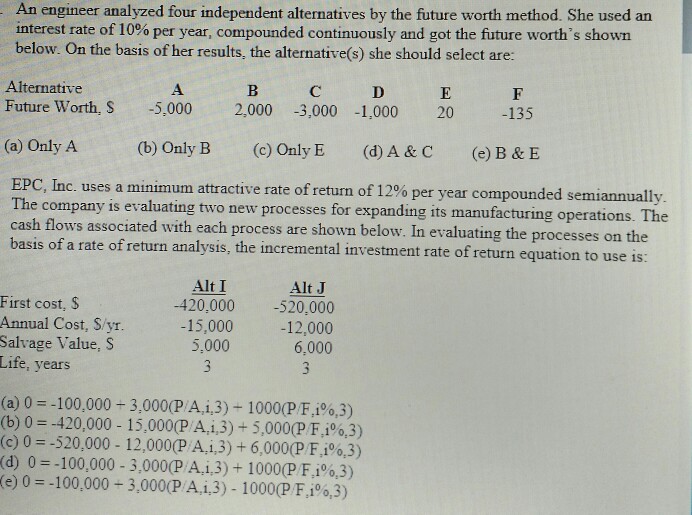 An engineer analyzed four independent alternatives by the future worth method. She used an interest rate of 10% per year, compounded continuously and got the future worth's shown below. On the basis of her results, the alternative(s) she should select are:

| Alternative | A | B | C | D | E | F |
|---|---|---|---|---|---|---|
| Future Worth, $ | -5,000 | 2,000 | -3,000 | -1,000 | 20 | -135 |

(a) Only A (b) Only B (c) Only E (d) A & C (e) B & E

EPC, Inc. uses a minimum attractive rate of return of 12% per year compounded semiannually. The company is evaluating two new processes for expanding its manufacturing operations. The cash flows associated with each process are shown below. In evaluating the processes on the basis of a rate of return analysis, the incremental investment rate of return equation to use is:

| | Alt I | Alt J |
|---|---|---|
| First cost, $ | -420,000 | -520,000 |
| Annual Cost, $/yr. | -15,000 | -12,000 |
| Salvage Value, $ | 5,000 | 6,000 |
| Life, years | 3 | 3 |

(a) 0 = -100,000 + 3,000(P/A,i,3) + 1000(P/F,i%,3)
(b) 0 = -420,000 - 15,000(P/A,i,3) + 5,000(P/F,i%,3)
(c) 0 = -520,000 - 12,000(P/A,i,3) + 6,000(P/F,i%,3)
(d) 0 = -100,000 - 3,000(P/A,i,3) + 1000(P/F,i%,3)
(e) 0 = -100,000 + 3,000(P/A,i,3) - 1000(P/F,i%,3)